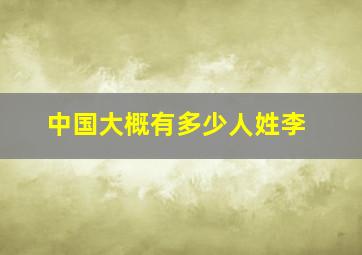 中国大概有多少人姓李